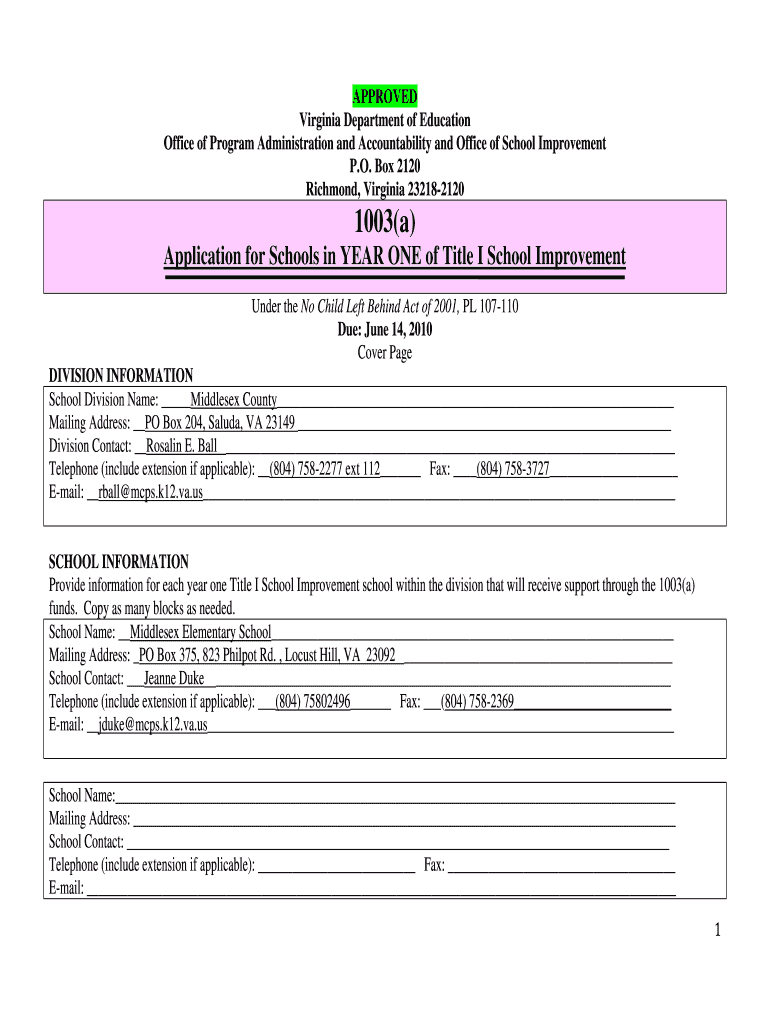 APPROVED
Virginia Department of Education
Office of Program Administration and Accountability and Office of School Improvement
P.O. Box 2120
Richmond, Virginia 23218-2120

1003(a)
Application for Schools in YEAR ONE of Title I School Improvement

Under the No Child Left Behind Act of 2001, PL 107-110
Due: June 14, 2010
Cover Page

DIVISION INFORMATION
School Division Name: Middlesex County
Mailing Address: PO Box 204, Saluda, VA 23149
Division Contact: Rosalin E. Ball
Telephone (include extension if applicable): (804) 758-2277 ext 112 Fax: (804) 758-3727
E-mail: rball@mcps.k12.va.us

SCHOOL INFORMATION
Provide information for each year one Title I School Improvement school within the division that will receive support through the 1003(a) funds. Copy as many blocks as needed.
School Name: Middlesex Elementary School
Mailing Address: PO Box 375, 823 Philpot Rd. , Locust Hill, VA 23092
School Contact: Jeanne Duke
Telephone (include extension if applicable): (804) 75802496 Fax: (804) 758-2369
E-mail: jduke@mcps.k12.va.us

School Name:
Mailing Address:
School Contact:
Telephone (include extension if applicable): Fax:
E-mail:

1